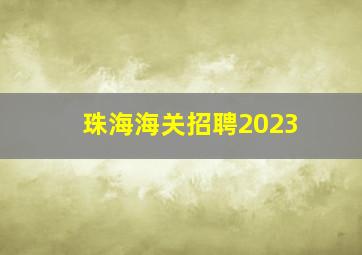 珠海海关招聘2023